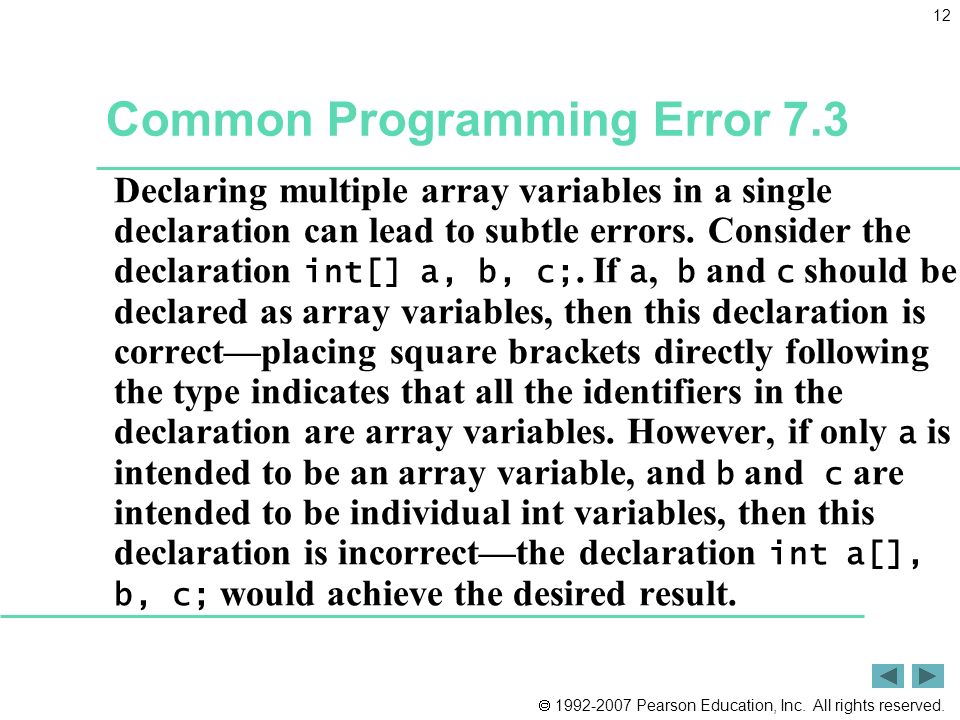 12

Common Programming Error 7.3

Declaring multiple array variables in a single declaration can lead to subtle errors. Consider the declaration int[] a, b, c;. If a, b and c should be declared as array variables, then this declaration is correct—placing square brackets directly following the type indicates that all the identifiers in the declaration are array variables. However, if only a is intended to be an array variable, and b and c are intended to be individual int variables, then this declaration is incorrect—the declaration int a[], b, c; would achieve the desired result.

© 1992-2007 Pearson Education, Inc. All rights reserved.